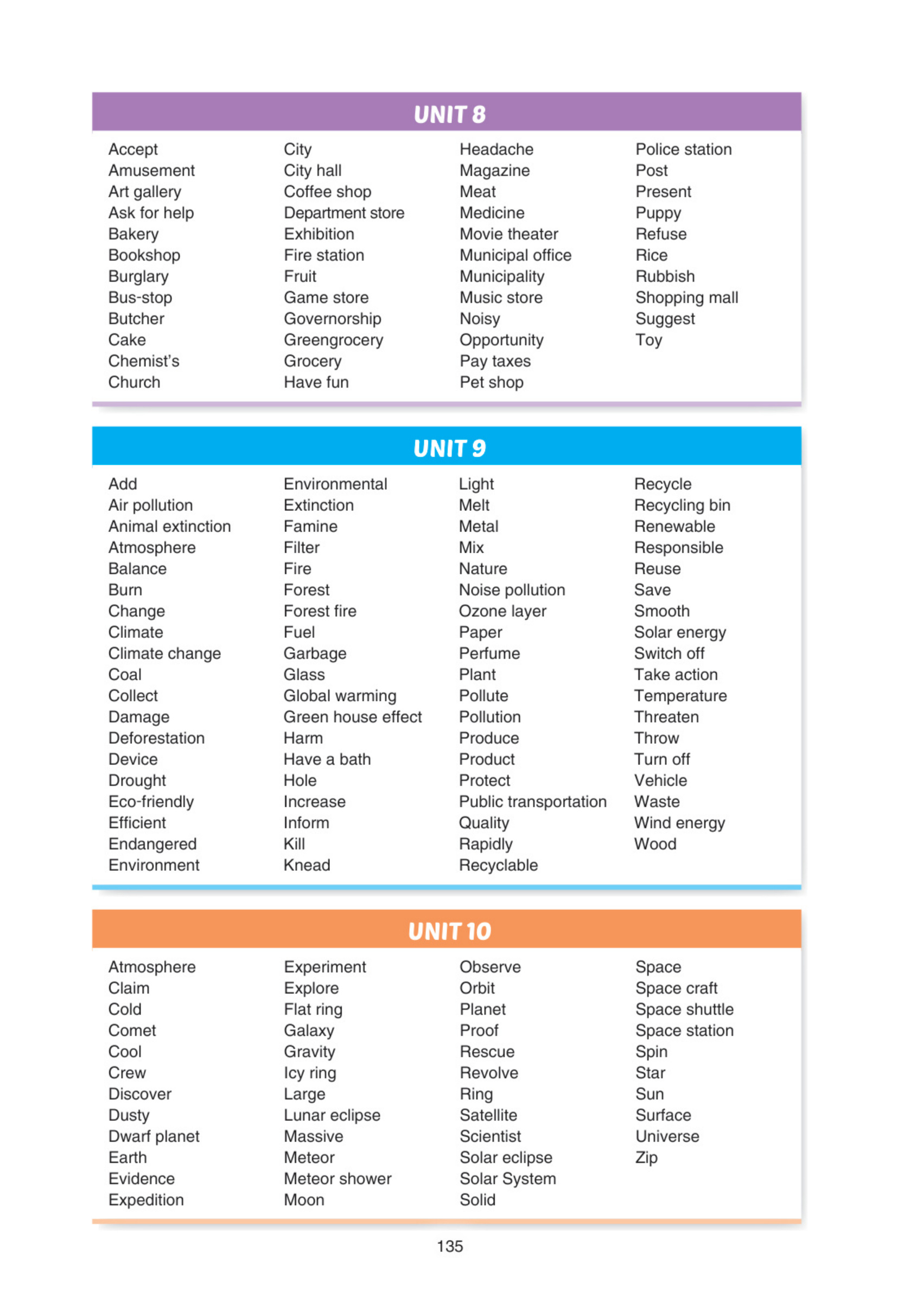 UNIT 8

Accept
Amusement
Art gallery
Ask for help
Bakery
Bookshop
Burglary
Bus-stop
Butcher
Cake
Chemist's
Church

City
City hall
Coffee shop
Department store
Exhibition
Fire station
Fruit
Game store
Governorship
Greengrocery
Grocery
Have fun

Headache
Magazine
Meat
Medicine
Movie theater
Municipal office
Municipality
Music store
Noisy
Opportunity
Pay taxes
Pet shop

Police station
Post
Present
Puppy
Refuse
Rice
Rubbish
Shopping mall
Suggest
Toy

UNIT 9

Add
Air pollution
Animal extinction
Atmosphere
Balance
Burn
Change
Climate
Climate change
Coal
Collect
Damage
Deforestation
Device
Drought
Eco-friendly
Efficient
Endangered
Environment

Environmental
Extinction
Famine
Filter
Fire
Forest
Forest fire
Fuel
Garbage
Glass
Global warming
Green house effect
Harm
Have a bath
Hole
Increase
Inform
Kill
Knead

Light
Melt
Metal
Mix
Nature
Noise pollution
Ozone layer
Paper
Perfume
Plant
Pollute
Pollution
Produce
Product
Protect
Public transportation
Quality
Rapidly
Recyclable

Recycle
Recycling bin
Renewable
Responsible
Reuse
Save
Smooth
Solar energy
Switch off
Take action
Temperature
Threaten
Throw
Turn off
Vehicle
Waste
Wind energy
Wood

UNIT 10

Atmosphere
Claim
Cold
Comet
Cool
Crew
Discover
Dusty
Dwarf planet
Earth
Evidence
Expedition

Experiment
Explore
Flat ring
Galaxy
Gravity
Icy ring
Large
Lunar eclipse
Massive
Meteor
Meteor shower
Moon

Observe
Orbit
Planet
Proof
Rescue
Revolve
Ring
Satellite
Scientist
Solar eclipse
Solar System
Solid

Space
Space craft
Space shuttle
Space station
Spin
Star
Sun
Surface
Universe
Zip

135